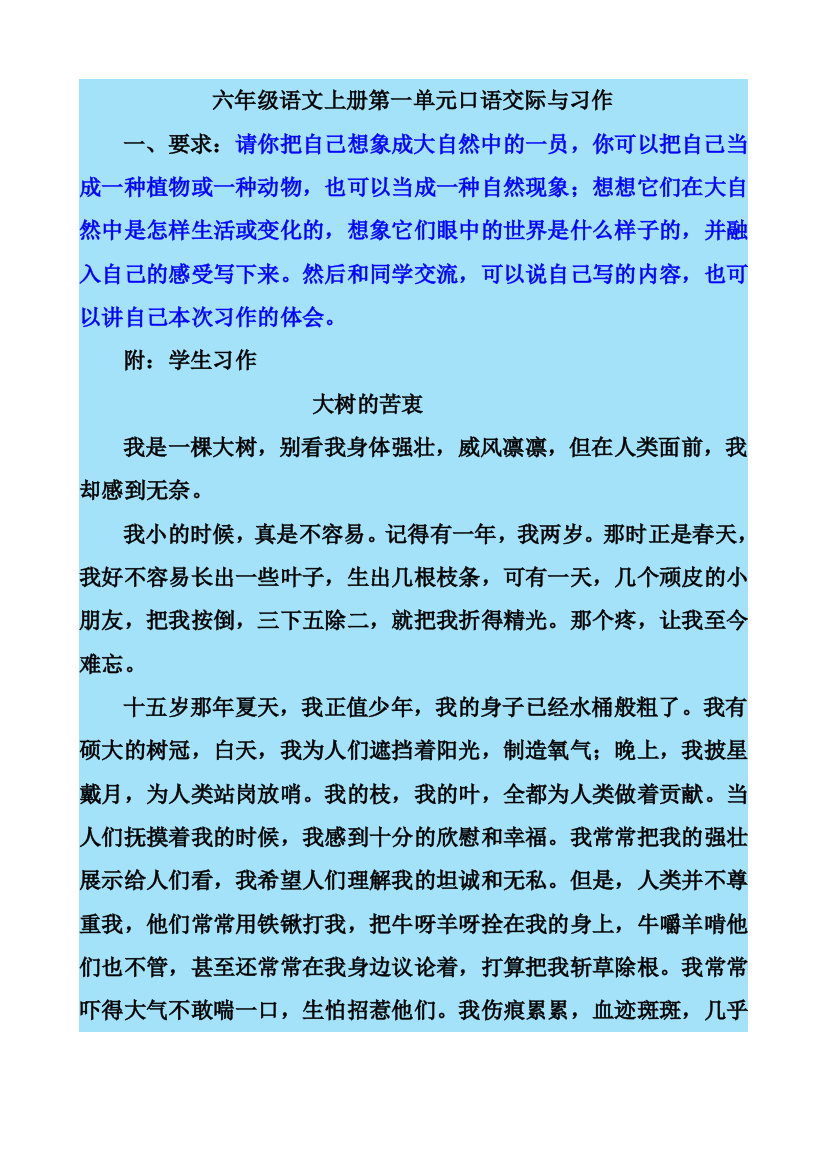 六年级语文上册第一单元口语交际与习作

一、要求：请你把自己想象成大自然中的一员，你可以把自己当成一种植物或一种动物，也可以当成一种自然现象；想想它们在大自然中是怎样生活或变化的，想象它们眼中的世界是什么样子的，并融入自己的感受写下来。然后和同学交流，可以说自己写的内容，也可以讲自己本次习作的体会。

附：学生习作

大树的苦衷

我是一棵大树，别看我身体强壮，威风凛凛，但在人类面前，我却感到无奈。

我小的时候，真是不容易。记得有一年，我两岁。那时正是春天，我好不容易长出一些叶子，生出几根枝条，可有一天，几个顽皮的小朋友，把我按倒，三下五除二，就把我折得精光。那个疼，让我至今难忘。

十五岁那年夏天，我正值少年，我的身子已经水桶般粗了。我有硕大的树冠，白天，我为人们遮挡着阳光，制造氧气；晚上，我披星戴月，为人类站岗放哨。我的枝，我的叶，全都为人类做着贡献。当人们抚摸着我的时候，我感到十分的欣慰和幸福。我常常把我的强壮展示给人们看，我希望人们理解我的坦诚和无私。但是，人类并不尊重我，他们常常用铁锹打我，把牛呀羊呀拴在我的身上，牛嚼羊啃他们也不管，甚至还常常在我身边议论着，打算把我斩草除根。我常常吓得大气不敢喘一口，生怕招惹他们。我伤痕累累，血迹斑斑，几乎